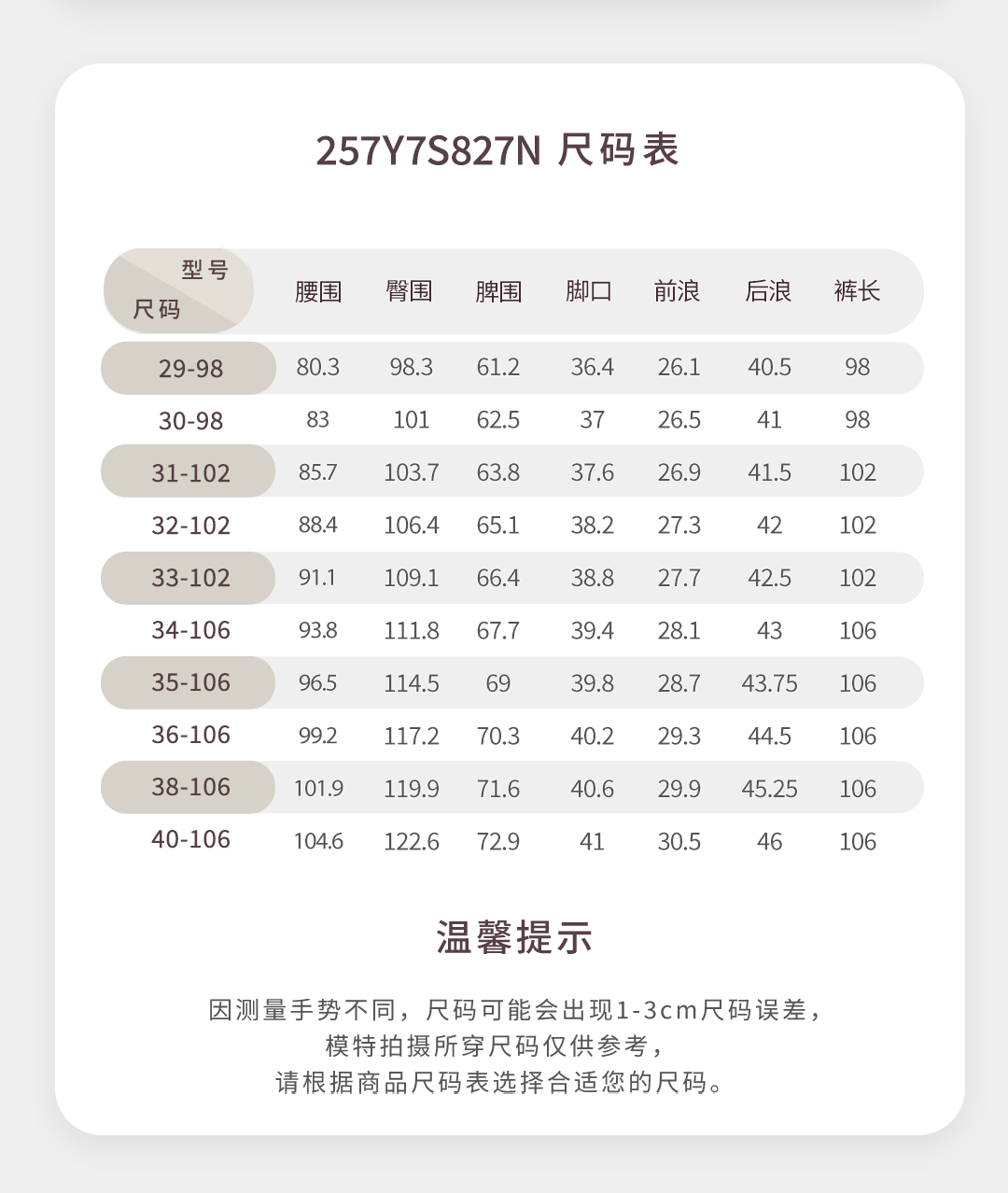 257Y7S827N 尺码表

| 型号 尺码 | 腰围 | 臀围 | 脾围 | 脚口 | 前浪 | 后浪 | 裤长 |
|---|---|---|---|---|---|---|---|
| 29-98 | 80.3 | 98.3 | 61.2 | 36.4 | 26.1 | 40.5 | 98 |
| 30-98 | 83 | 101 | 62.5 | 37 | 26.5 | 41 | 98 |
| 31-102 | 85.7 | 103.7 | 63.8 | 37.6 | 26.9 | 41.5 | 102 |
| 32-102 | 88.4 | 106.4 | 65.1 | 38.2 | 27.3 | 42 | 102 |
| 33-102 | 91.1 | 109.1 | 66.4 | 38.8 | 27.7 | 42.5 | 102 |
| 34-106 | 93.8 | 111.8 | 67.7 | 39.4 | 28.1 | 43 | 106 |
| 35-106 | 96.5 | 114.5 | 69 | 39.8 | 28.7 | 43.75 | 106 |
| 36-106 | 99.2 | 117.2 | 70.3 | 40.2 | 29.3 | 44.5 | 106 |
| 38-106 | 101.9 | 119.9 | 71.6 | 40.6 | 29.9 | 45.25 | 106 |
| 40-106 | 104.6 | 122.6 | 72.9 | 41 | 30.5 | 46 | 106 |

温馨提示

因测量手势不同，尺码可能会出现1-3cm尺码误差，
模特拍摄所穿尺码仅供参考，
请根据商品尺码表选择合适您的尺码。